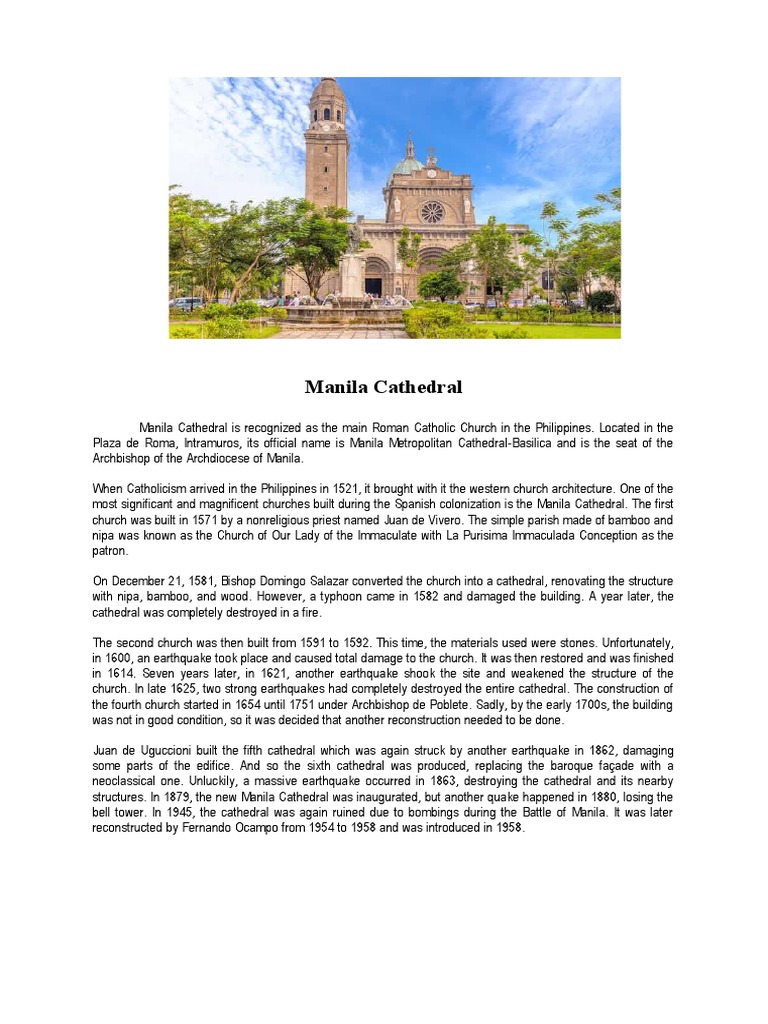 Manila Cathedral

Manila Cathedral is recognized as the main Roman Catholic Church in the Philippines. Located in the Plaza de Roma, Intramuros, its official name is Manila Metropolitan Cathedral-Basilica and is the seat of the Archbishop of the Archdiocese of Manila.

When Catholicism arrived in the Philippines in 1521, it brought with it the western church architecture. One of the most significant and magnificent churches built during the Spanish colonization is the Manila Cathedral. The first church was built in 1571 by a nonreligious priest named Juan de Vivero. The simple parish made of bamboo and nipa was known as the Church of Our Lady of the Immaculate with La Purisima Immaculada Conception as the patron.

On December 21, 1581, Bishop Domingo Salazar converted the church into a cathedral, renovating the structure with nipa, bamboo, and wood. However, a typhoon came in 1582 and damaged the building. A year later, the cathedral was completely destroyed in a fire.

The second church was then built from 1591 to 1592. This time, the materials used were stones. Unfortunately, in 1600, an earthquake took place and caused total damage to the church. It was then restored and was finished in 1614. Seven years later, in 1621, another earthquake shook the site and weakened the structure of the church. In late 1625, two strong earthquakes had completely destroyed the entire cathedral. The construction of the fourth church started in 1654 until 1751 under Archbishop de Poblete. Sadly, by the early 1700s, the building was not in good condition, so it was decided that another reconstruction needed to be done.

Juan de Uguccioni built the fifth cathedral which was again struck by another earthquake in 1862, damaging some parts of the edifice. And so the sixth cathedral was produced, replacing the baroque façade with a neoclassical one. Unluckily, a massive earthquake occurred in 1863, destroying the cathedral and its nearby structures. In 1879, the new Manila Cathedral was inaugurated, but another quake happened in 1880, losing the bell tower. In 1945, the cathedral was again ruined due to bombings during the Battle of Manila. It was later reconstructed by Fernando Ocampo from 1954 to 1958 and was introduced in 1958.